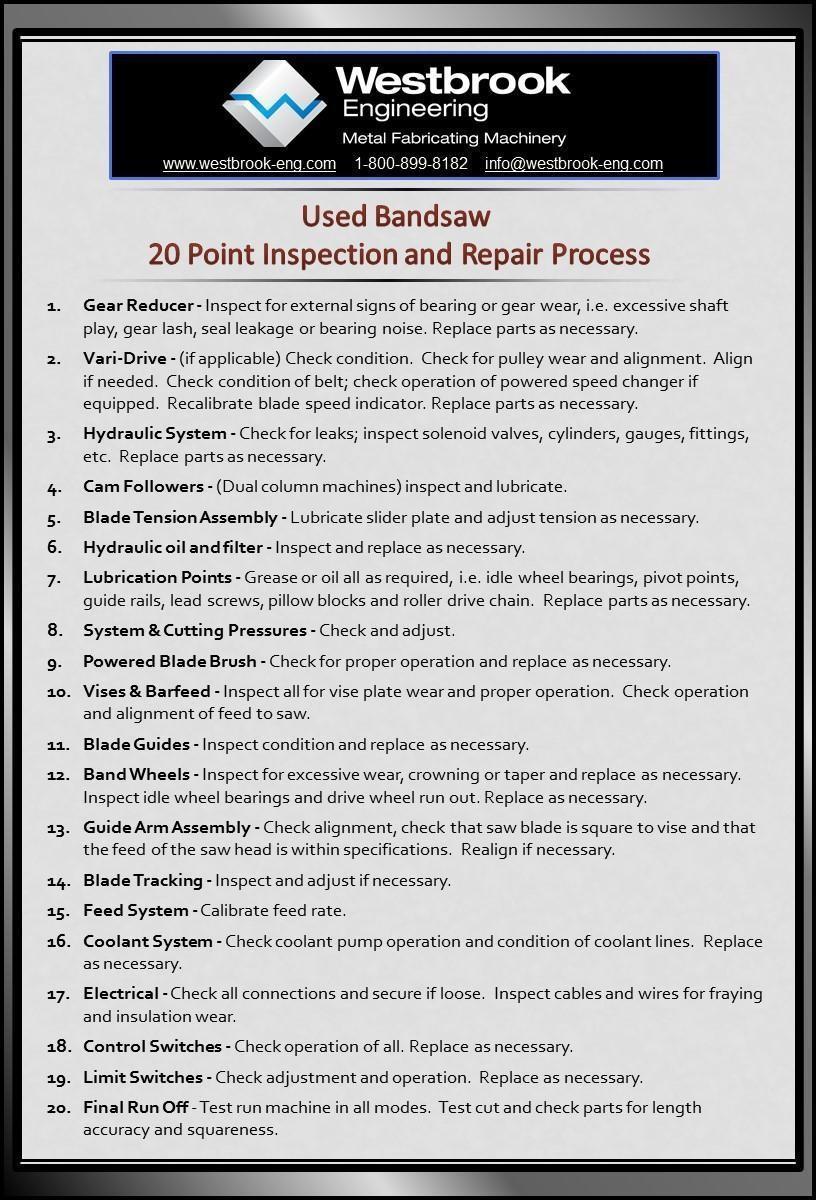 Westbrook Engineering
Metal Fabricating Machinery
www.westbrook-eng.com 1-800-899-8182 info@westbrook-eng.com

Used Bandsaw
20 Point Inspection and Repair Process

1. Gear Reducer - Inspect for external signs of bearing or gear wear, i.e. excessive shaft play, gear lash, seal leakage or bearing noise. Replace parts as necessary.

2. Vari-Drive - (if applicable) Check condition. Check for pulley wear and alignment. Align if needed. Check condition of belt; check operation of powered speed changer if equipped. Recalibrate blade speed indicator. Replace parts as necessary.

3. Hydraulic System - Check for leaks; inspect solenoid valves, cylinders, gauges, fittings, etc. Replace parts as necessary.

4. Cam Followers - (Dual column machines) inspect and lubricate.

5. Blade Tension Assembly - Lubricate slider plate and adjust tension as necessary.

6. Hydraulic oil and filter - Inspect and replace as necessary.

7. Lubrication Points - Grease or oil all as required, i.e. idle wheel bearings, pivot points, guide rails, lead screws, pillow blocks and roller drive chain. Replace parts as necessary.

8. System & Cutting Pressures - Check and adjust.

9. Powered Blade Brush - Check for proper operation and replace as necessary.

10. Vises & Barfeed - Inspect all for vise plate wear and proper operation. Check operation and alignment of feed to saw.

11. Blade Guides - Inspect condition and replace as necessary.

12. Band Wheels - Inspect for excessive wear, crowning or taper and replace as necessary. Inspect idle wheel bearings and drive wheel run out. Replace as necessary.

13. Guide Arm Assembly - Check alignment, check that saw blade is square to vise and that the feed of the saw head is within specifications. Realign if necessary.

14. Blade Tracking - Inspect and adjust if necessary.

15. Feed System - Calibrate feed rate.

16. Coolant System - Check coolant pump operation and condition of coolant lines. Replace as necessary.

17. Electrical - Check all connections and secure if loose. Inspect cables and wires for fraying and insulation wear.

18. Control Switches - Check operation of all. Replace as necessary.

19. Limit Switches - Check adjustment and operation. Replace as necessary.

20. Final Run Off - Test run machine in all modes. Test cut and check parts for length accuracy and squareness.